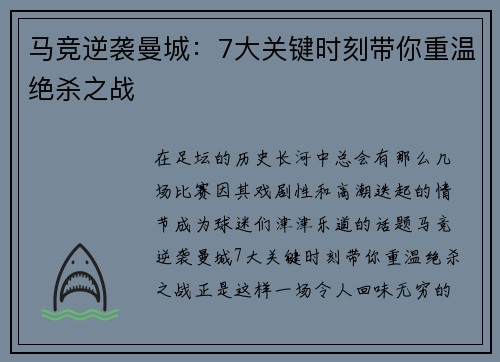 马竞逆袭曼城：7大关键时刻带你重温绝杀之战

在足坛的历史长河中总会有那么几场比赛因其戏剧性和高潮迭起的情节成为球迷们津津乐道的话题马竞逆袭曼城7大关键时刻带你重温绝杀之战正是这样一场令人回味无穷的